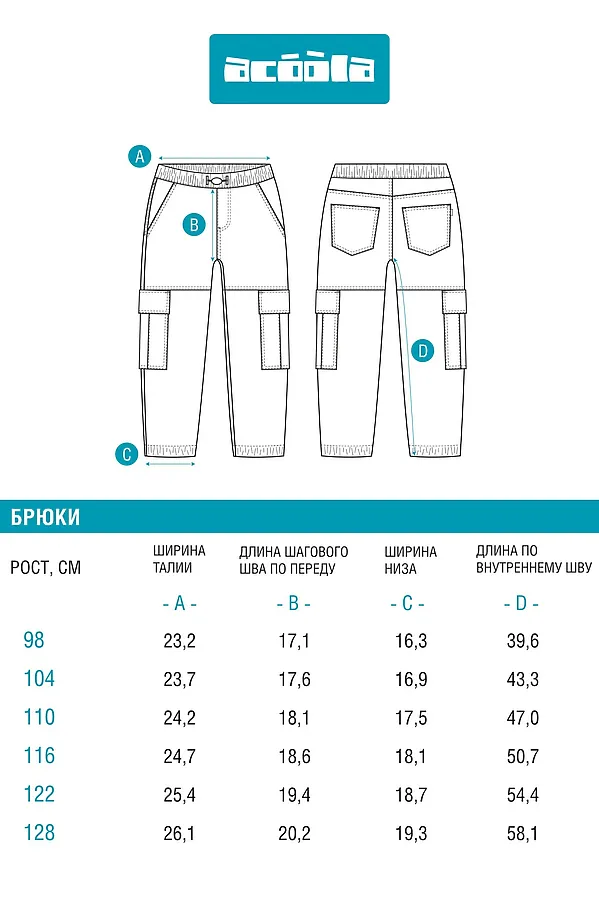 acoola

A

B

C

D

БРЮКИ

| РОСТ, СМ | ШИРИНА ТАЛИИ | ДЛИНА ШАГОВОГО ШВА ПО ПЕРЕДУ | ШИРИНА НИЗА | ДЛИНА ПО ВНУТРЕННЕМУ ШВУ |
|---|---|---|---|---|
| | - A - | - B - | - C - | - D - |
| 98 | 23,2 | 17,1 | 16,3 | 39,6 |
| 104 | 23,7 | 17,6 | 16,9 | 43,3 |
| 110 | 24,2 | 18,1 | 17,5 | 47,0 |
| 116 | 24,7 | 18,6 | 18,1 | 50,7 |
| 122 | 25,4 | 19,4 | 18,7 | 54,4 |
| 128 | 26,1 | 20,2 | 19,3 | 58,1 |